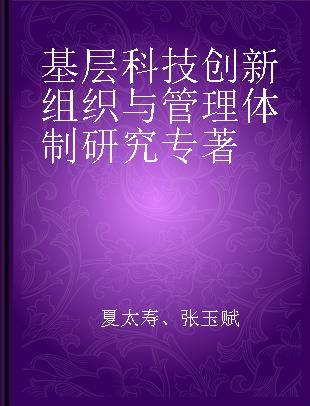 基层科技创新组织与管理体制研究专著

夏太寿、张玉赋